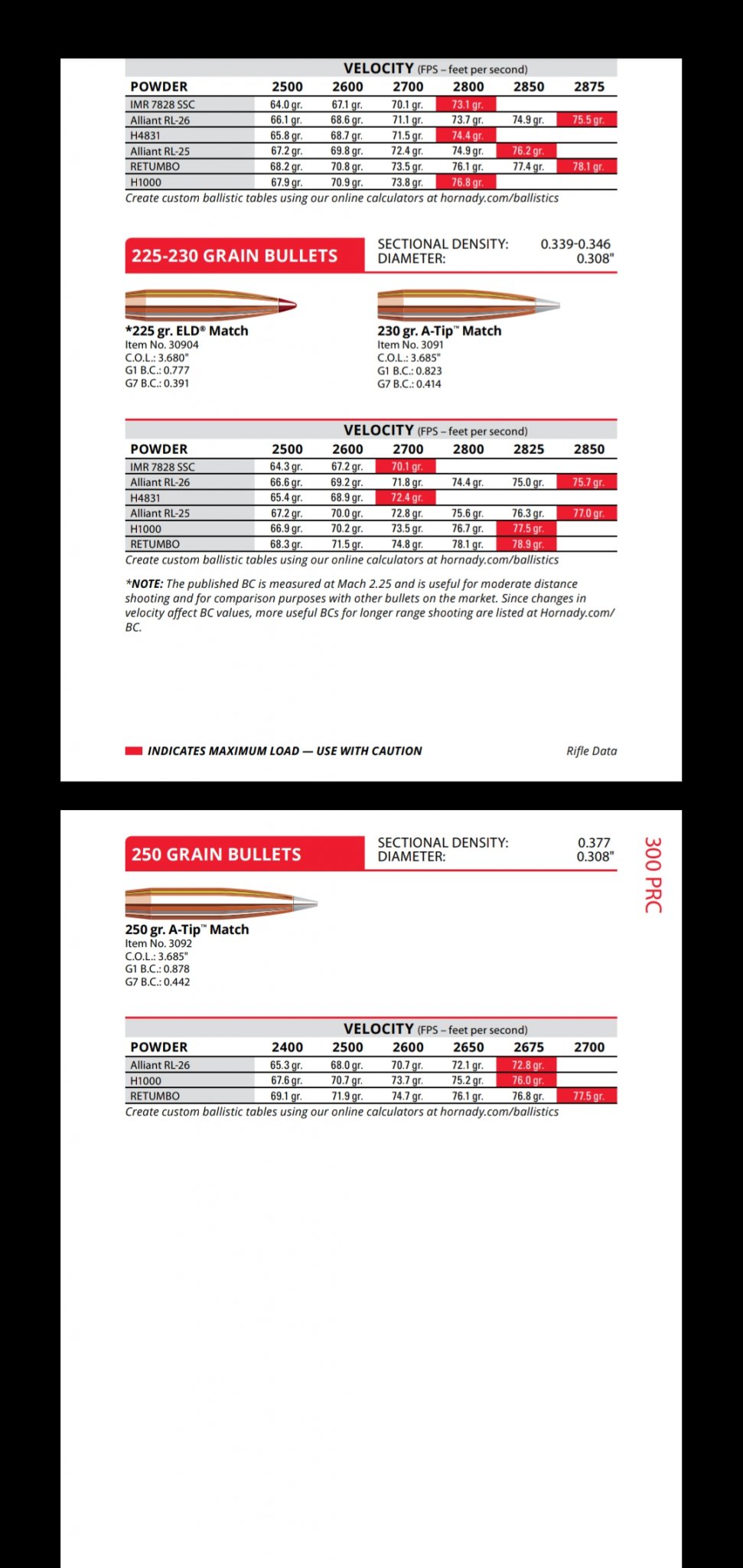 VELOCITY (FPS – feet per second)

| POWDER | 2500 | 2600 | 2700 | 2800 | 2850 | 2875 |
|---|---|---|---|---|---|---|
| IMR 7828 SSC | 64.0 gr. | 67.1 gr. | 70.1 gr. | 73.1 gr. | | |
| Alliant RL-26 | 66.1 gr. | 68.6 gr. | 71.1 gr. | 73.7 gr. | 74.9 gr. | 75.5 gr. |
| H4831 | 65.8 gr. | 68.7 gr. | 71.5 gr. | 74.4 gr. | | |
| Alliant RL-25 | 67.2 gr. | 69.8 gr. | 72.4 gr. | 74.9 gr. | 76.2 gr. | |
| RETUMBO | 68.2 gr. | 70.8 gr. | 73.5 gr. | 76.1 gr. | 77.4 gr. | 78.1 gr. |
| H1000 | 67.9 gr. | 70.9 gr. | 73.8 gr. | 76.8 gr. | | |

Create custom ballistic tables using our online calculators at hornady.com/ballistics

225-230 GRAIN BULLETS

SECTIONAL DENSITY: 0.339-0.346
DIAMETER: 0.308"

*225 gr. ELD® Match
Item No. 30904
C.O.L.: 3.680"
G1 B.C.: 0.777
G7 B.C.: 0.391

230 gr. A-Tip™ Match
Item No. 3091
C.O.L.: 3.685"
G1 B.C.: 0.823
G7 B.C.: 0.414

VELOCITY (FPS – feet per second)

| POWDER | 2500 | 2600 | 2700 | 2800 | 2825 | 2850 |
|---|---|---|---|---|---|---|
| IMR 7828 SSC | 64.3 gr. | 67.2 gr. | 70.1 gr. | | | |
| Alliant RL-26 | 66.6 gr. | 69.2 gr. | 71.8 gr. | 74.4 gr. | 75.0 gr. | 75.7 gr. |
| H4831 | 65.4 gr. | 68.9 gr. | 72.4 gr. | | | |
| Alliant RL-25 | 67.2 gr. | 70.0 gr. | 72.8 gr. | 75.6 gr. | 76.3 gr. | 77.0 gr. |
| H1000 | 66.9 gr. | 70.2 gr. | 73.5 gr. | 76.7 gr. | 77.5 gr. | |
| RETUMBO | 68.3 gr. | 71.5 gr. | 74.8 gr. | 78.1 gr. | 78.9 gr. | |

Create custom ballistic tables using our online calculators at hornady.com/ballistics

*NOTE: The published BC is measured at Mach 2.25 and is useful for moderate distance shooting and for comparison purposes with other bullets on the market. Since changes in velocity affect BC values, more useful BCs for longer range shooting are listed at Hornady.com/BC.

INDICATES MAXIMUM LOAD — USE WITH CAUTION

Rifle Data

250 GRAIN BULLETS

SECTIONAL DENSITY: 0.377
DIAMETER: 0.308"

300 PRC

250 gr. A-Tip™ Match
Item No. 3092
C.O.L.: 3.685"
G1 B.C.: 0.878
G7 B.C.: 0.442

VELOCITY (FPS – feet per second)

| POWDER | 2400 | 2500 | 2600 | 2650 | 2675 | 2700 |
|---|---|---|---|---|---|---|
| Alliant RL-26 | 65.3 gr. | 68.0 gr. | 70.7 gr. | 72.1 gr. | 72.8 gr. | |
| H1000 | 67.6 gr. | 70.7 gr. | 73.7 gr. | 75.2 gr. | 76.0 gr. | |
| RETUMBO | 69.1 gr. | 71.9 gr. | 74.7 gr. | 76.1 gr. | 76.8 gr. | 77.5 gr. |

Create custom ballistic tables using our online calculators at hornady.com/ballistics